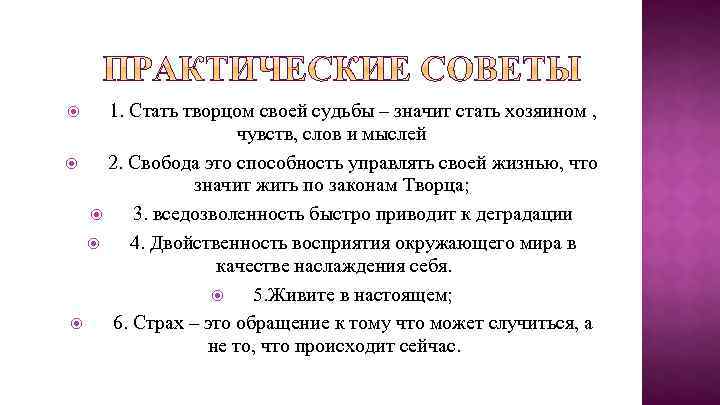 ПРАКТИЧЕСКИЕ СОВЕТЫ

1. Стать творцом своей судьбы – значит стать хозяином , чувств, слов и мыслей

2. Свобода это способность управлять своей жизнью, что значит жить по законам Творца;

3. вседозволенность быстро приводит к деградации

4. Двойственность восприятия окружающего мира в качестве наслаждения себя.

5.Живите в настоящем;

6. Страх – это обращение к тому что может случиться, а не то, что происходит сейчас.